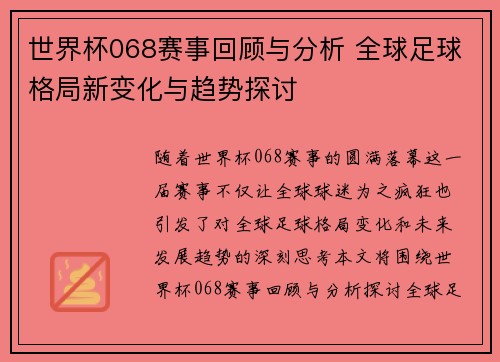 世界杯068赛事回顾与分析 全球足球格局新变化与趋势探讨

随着世界杯068赛事的圆满落幕这一届赛事不仅让全球球迷为之疯狂也引发了对全球足球格局变化和未来发展趋势的深刻思考本文将围绕世界杯068赛事回顾与分析探讨全球足